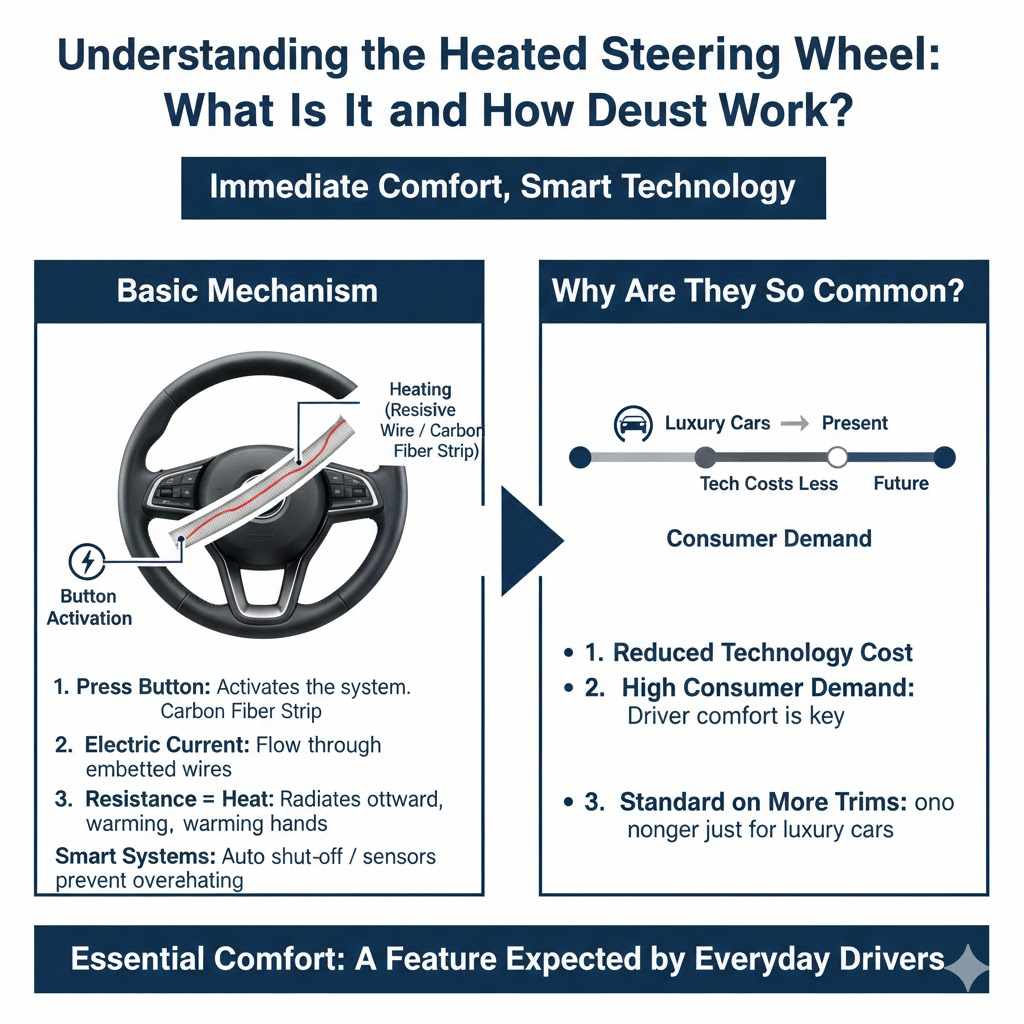 Understanding the Heated Steering Wheel: What Is It and How Deust Work?

Immediate Comfort, Smart Technology

Basic Mechanism

Heating (Resisive Wire / Carbon Fiber Strip)

Button Activation

1. Press Button: Activates the system. Carbon Fiber Strip

2. Electric Current: Flow through embetted wires

3. Resistance = Heat: Radiates ottward, warming, warming hands

Smart Systems: Auto shut-off / sensors prevent overahating

Why Are They So Common?

Luxury Cars → Present

Tech Costs Less

Future

Consumer Demand

• 1. Reduced Technology Cost

• 2. High Consumer Demand: Driver comfort is key

• 3. Standard on More Trims: ono nonger just for luxury cars

Essential Comfort: A Feature Expected by Everyday Drivers